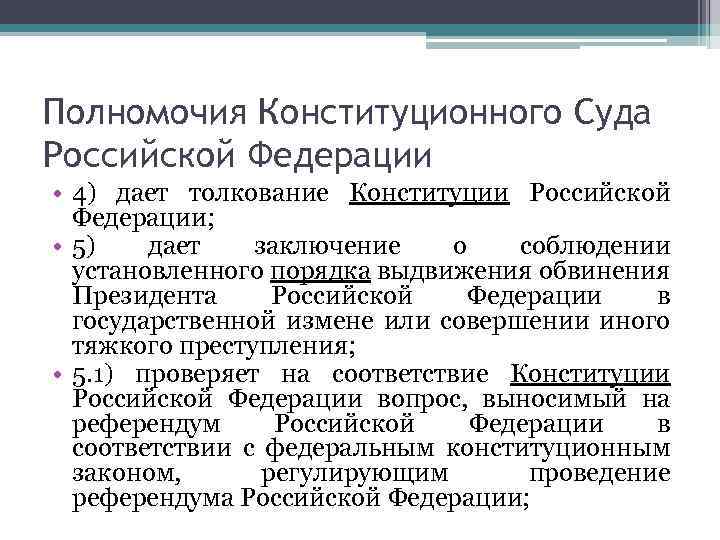 Полномочия Конституционного Суда Российской Федерации

• 4) дает толкование Конституции Российской Федерации;

• 5) дает заключение о соблюдении установленного порядка выдвижения обвинения Президента Российской Федерации в государственной измене или совершении иного тяжкого преступления;

• 5.1) проверяет на соответствие Конституции Российской Федерации вопрос, выносимый на референдум Российской Федерации в соответствии с федеральным конституционным законом, регулирующим проведение референдума Российской Федерации;